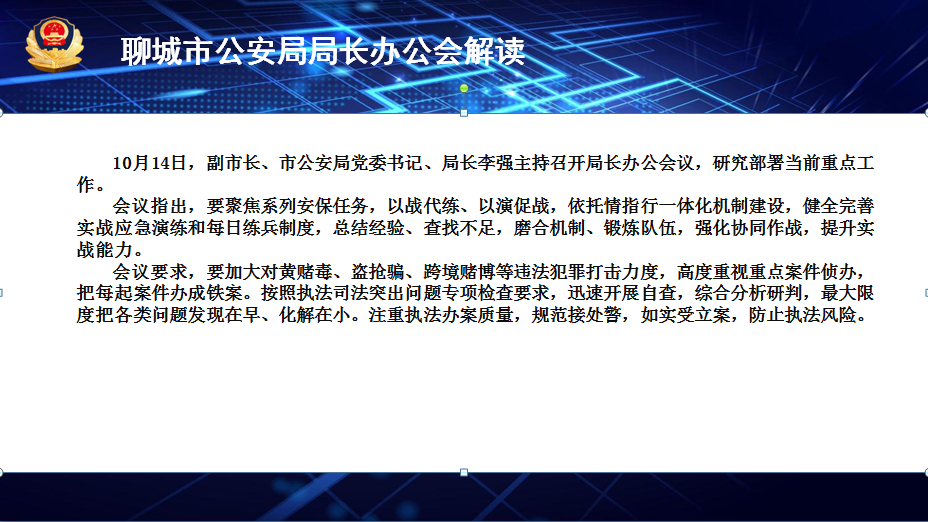 聊城市公安局局长办公会解读

10月14日，副市长、市公安局党委书记、局长李强主持召开局长办公会议，研究部署当前重点工作。

会议指出，要聚焦系列安保任务，以战代练、以演促战，依托情指行一体化机制建设，健全完善实战应急演练和每日练兵制度，总结经验、查找不足，磨合机制、锻炼队伍，强化协同作战，提升实战能力。

会议要求，要加大对黄赌毒、盗抢骗、跨境赌博等违法犯罪打击力度，高度重视重点案件侦办，把每起案件办成铁案。按照执法司法突出问题专项检查要求，迅速开展自查，综合分析研判，最大限度把各类问题发现在早、化解在小。注重执法办案质量，规范接处警，如实受立案，防止执法风险。